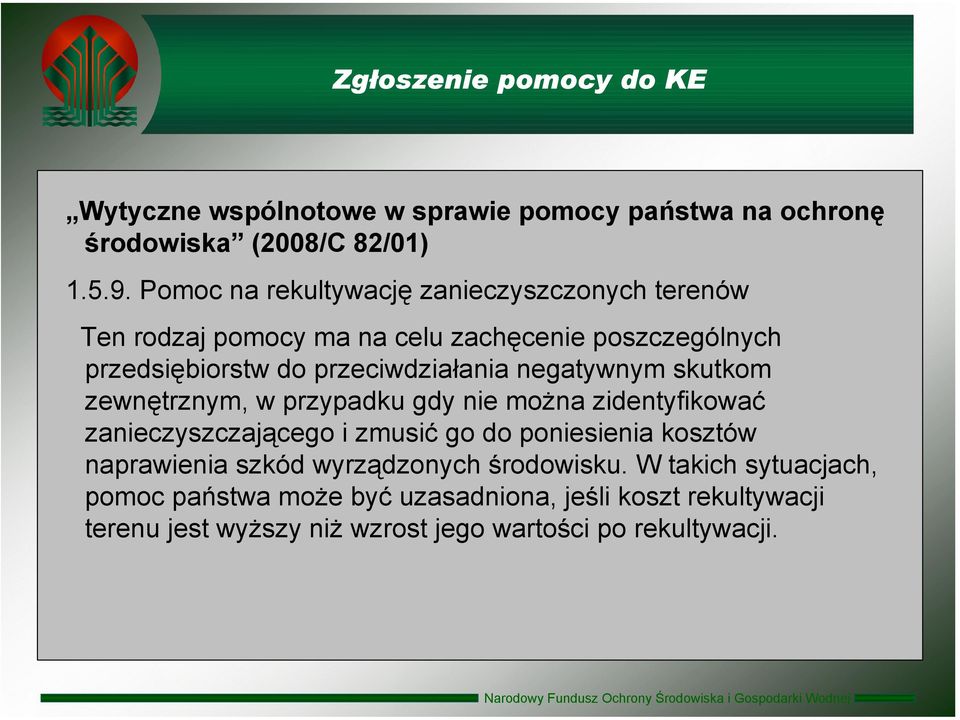 Zgłoszenie pomocy do KE

„Wytyczne wspólnotowe w sprawie pomocy państwa na ochronę środowiska” (2008/C 82/01)

1.5.9. Pomoc na rekultywację zanieczyszczonych terenów

Ten rodzaj pomocy ma na celu zachęcenie poszczególnych przedsiębiorstw do przeciwdziałania negatywnym skutkom zewnętrznym, w przypadku gdy nie można zidentyfikować zanieczyszczającego i zmusić go do poniesienia kosztów naprawienia szkód wyrządzonych środowisku. W takich sytuacjach, pomoc państwa może być uzasadniona, jeśli koszt rekultywacji terenu jest wyższy niż wzrost jego wartości po rekultywacji.

Narodowy Fundusz Ochrony Środowiska i Gospodarki Wodnej